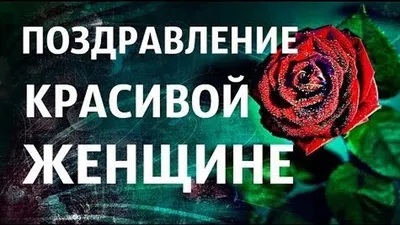 ПОЗДРАВЛЕНИЕ
КРАСИВОЙ
ЖЕНЩИНЕ